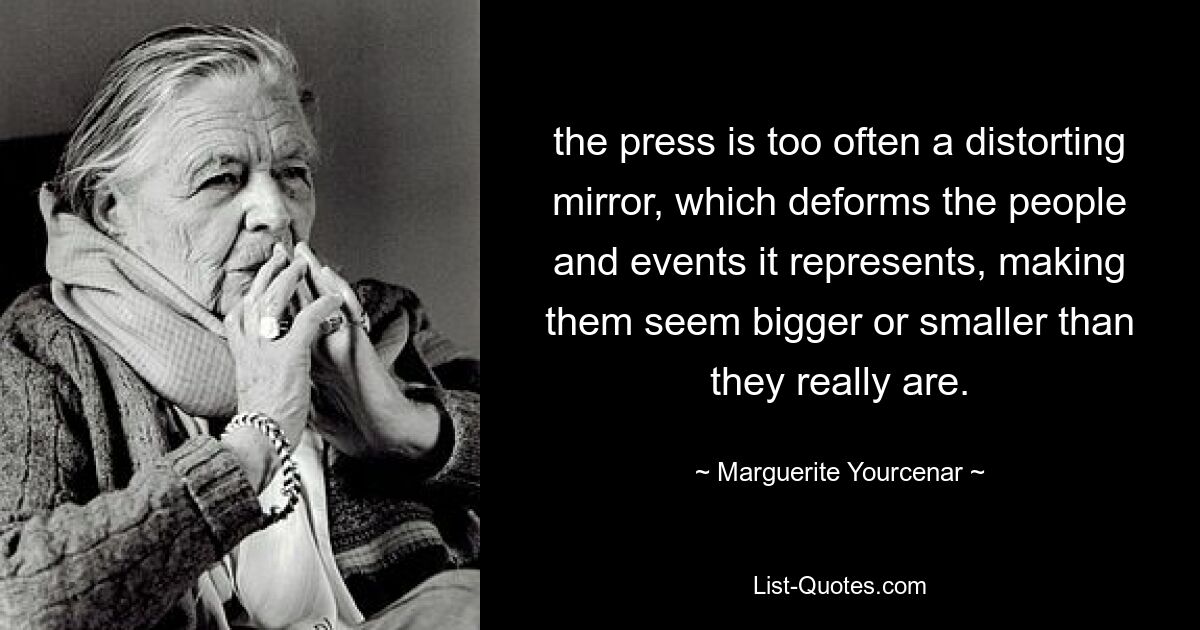 the press is too often a distorting mirror, which deforms the people and events it represents, making them seem bigger or smaller than they really are.

~ Marguerite Yourcenar ~

List-Quotes.com